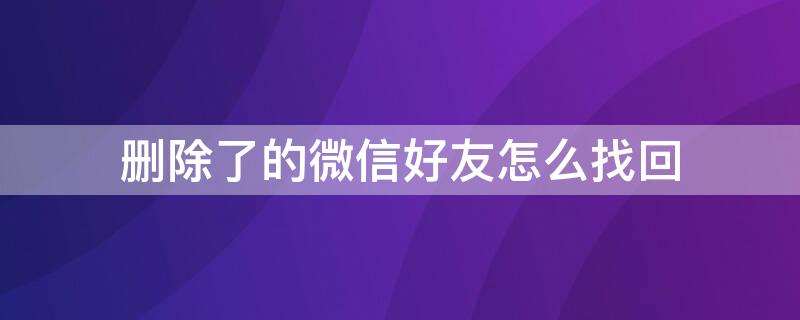 删除了的微信好友怎么找回